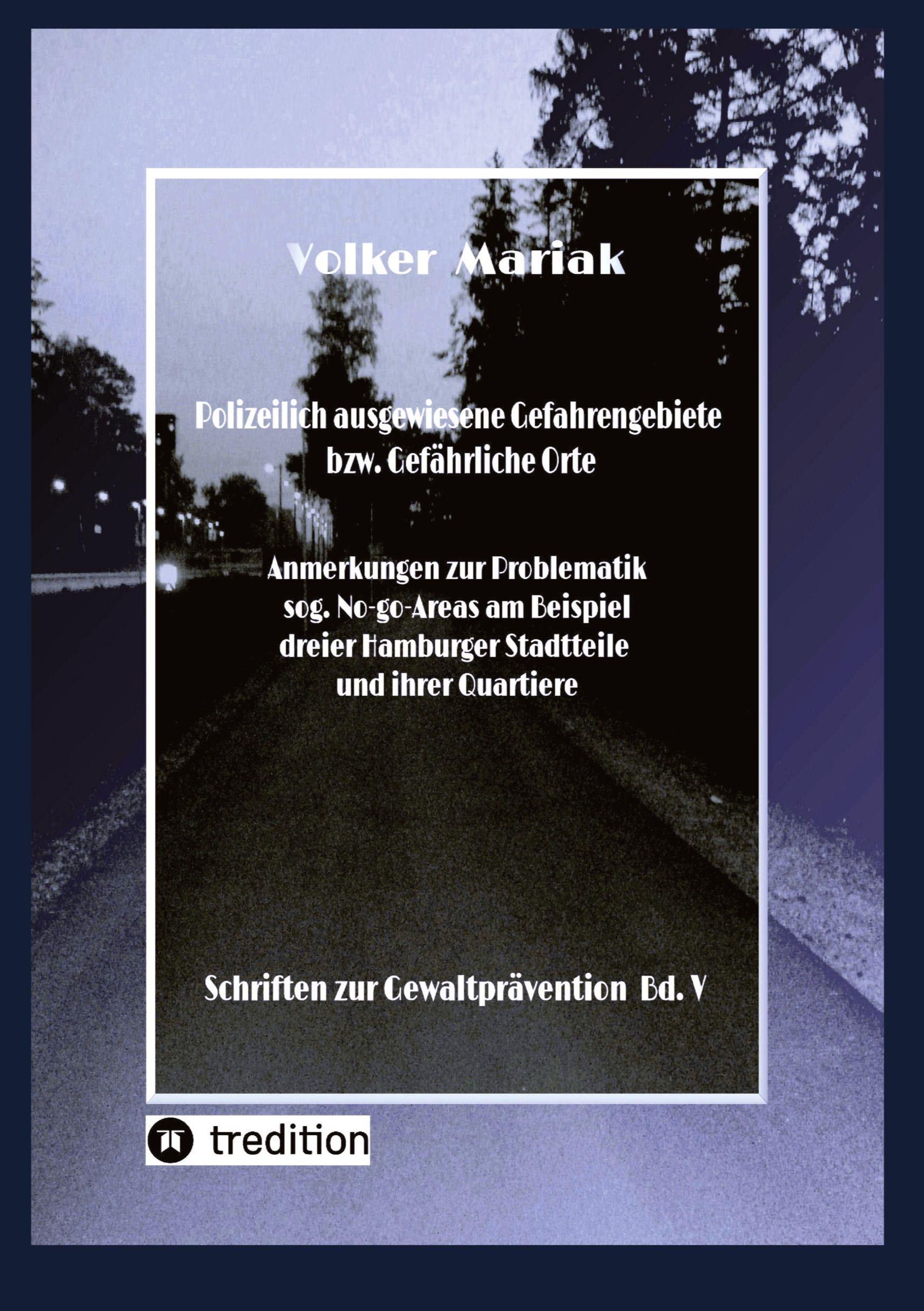 Volker Mariak

Polizeilich ausgewiesene Gefahrengebiete
bzw. Gefährliche Orte

Anmerkungen zur Problematik
sog. No-go-Areas am Beispiel
dreier Hamburger Stadtteile
und ihrer Quartiere

Schriften zur Gewaltprävention Bd. V

tredition